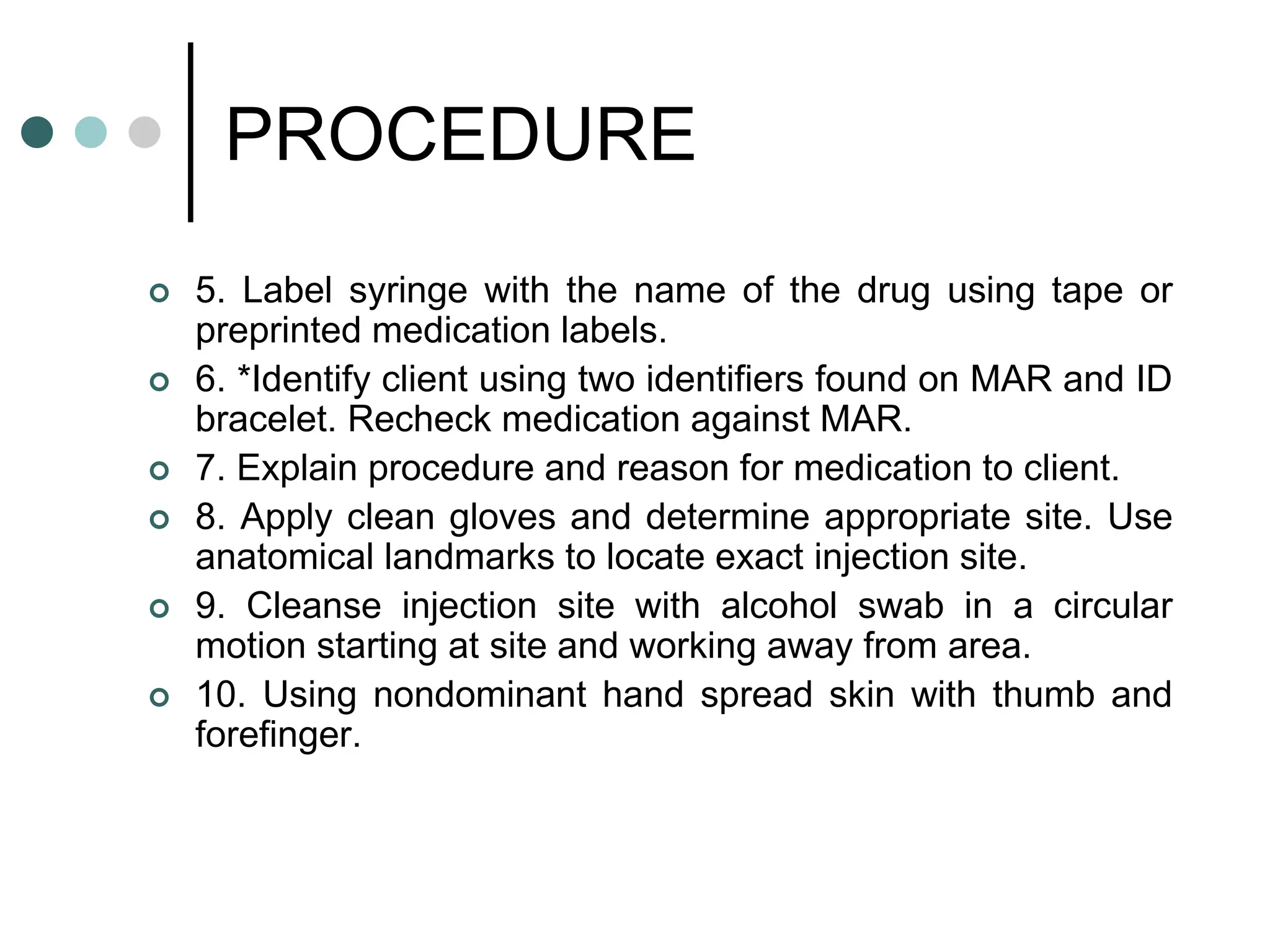 PROCEDURE

5. Label syringe with the name of the drug using tape or preprinted medication labels.

6. *Identify client using two identifiers found on MAR and ID bracelet. Recheck medication against MAR.

7. Explain procedure and reason for medication to client.

8. Apply clean gloves and determine appropriate site. Use anatomical landmarks to locate exact injection site.

9. Cleanse injection site with alcohol swab in a circular motion starting at site and working away from area.

10. Using nondominant hand spread skin with thumb and forefinger.